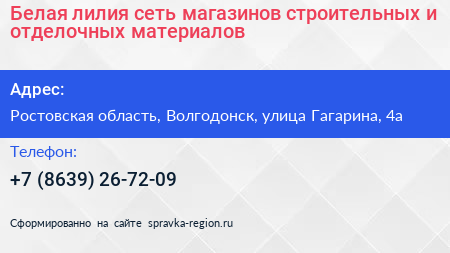 Белая лилия сеть магазинов строительных и отделочных материалов

Адрес:

Ростовская область, Волгодонск, улица Гагарина, 4а

Телефон:

+7 (8639) 26-72-09

Сформированно на сайте spravka-region.ru